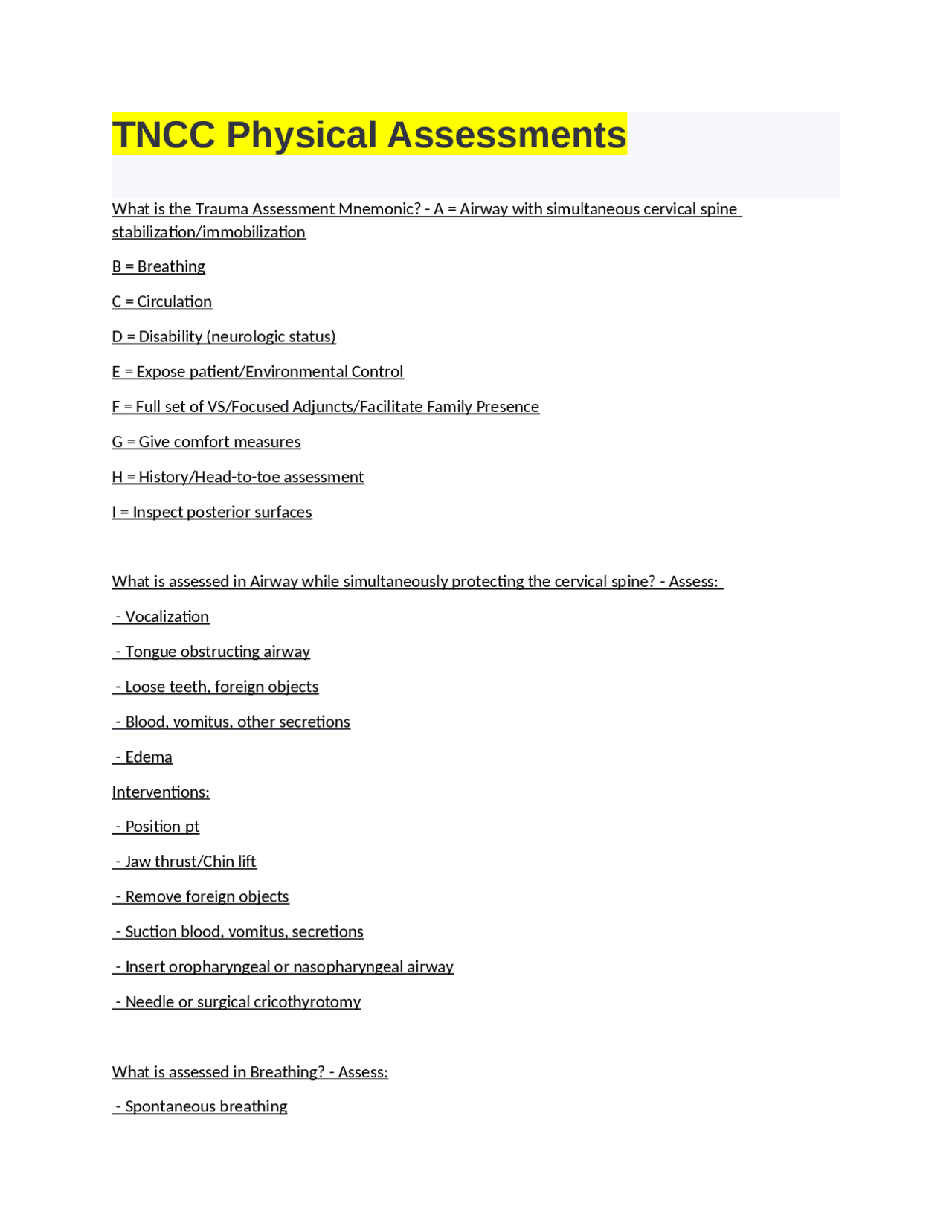 TNCC Physical Assessments

What is the Trauma Assessment Mnemonic? - A = Airway with simultaneous cervical spine stabilization/immobilization

B = Breathing

C = Circulation

D = Disability (neurologic status)

E = Expose patient/Environmental Control

F = Full set of VS/Focused Adjuncts/Facilitate Family Presence

G = Give comfort measures

H = History/Head-to-toe assessment

I = Inspect posterior surfaces

What is assessed in Airway while simultaneously protecting the cervical spine? - Assess:

- Vocalization

- Tongue obstructing airway

- Loose teeth, foreign objects

- Blood, vomitus, other secretions

- Edema

Interventions:

- Position pt

- Jaw thrust/Chin lift

- Remove foreign objects

- Suction blood, vomitus, secretions

- Insert oropharyngeal or nasopharyngeal airway

- Needle or surgical cricothyrotomy

What is assessed in Breathing? - Assess:

- Spontaneous breathing